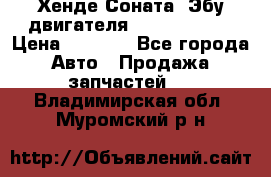 Хенде Соната  Эбу двигателя
Цена            Все города
Авто   Продажа запчастей
Владимирская обл
Муромский р н

http://Объявлений.сайт